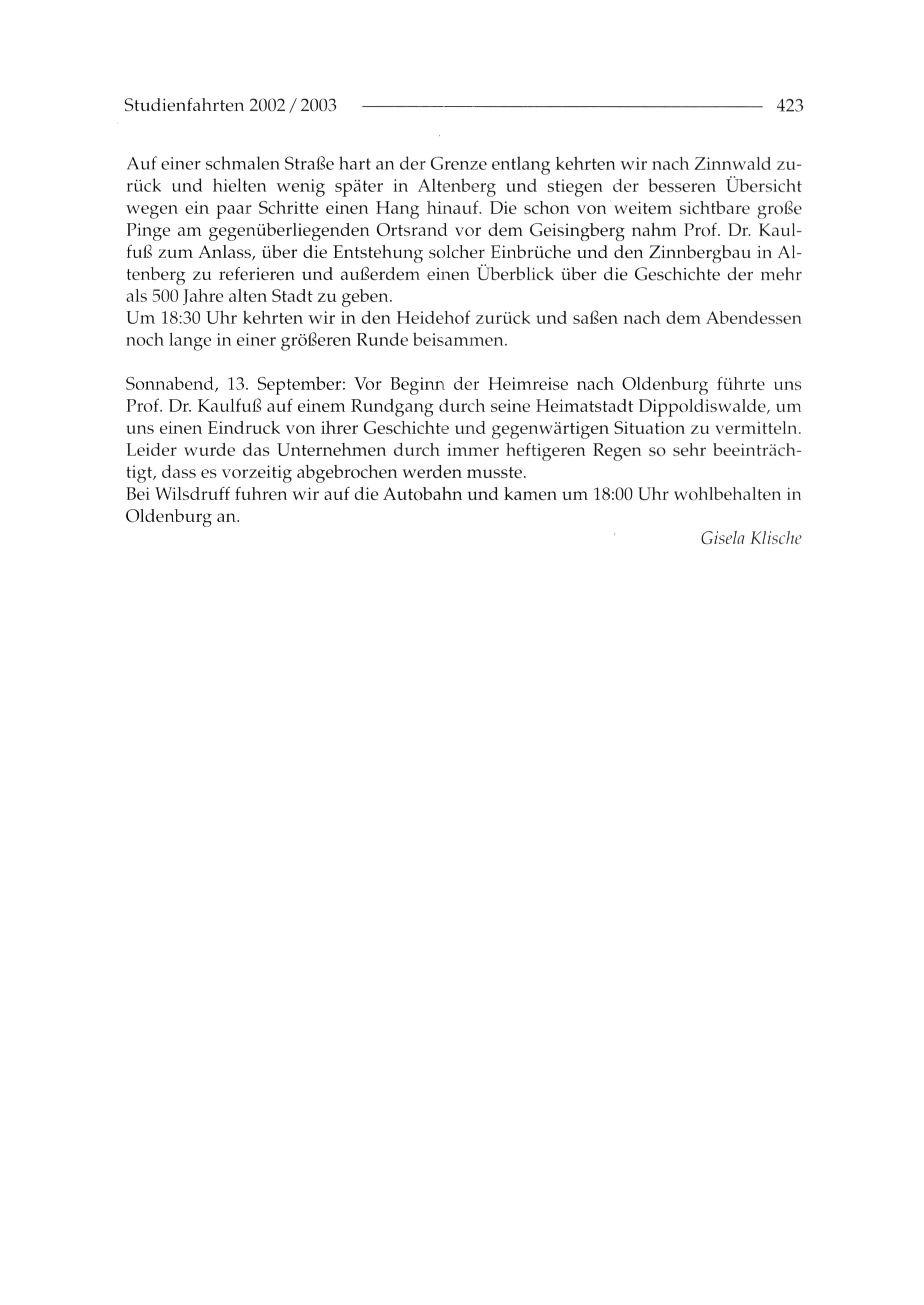 Studienfahrten 2002 / 2003 423

Auf einer schmalen Straße hart an der Grenze entlang kehrten wir nach Zinnwald zurück und hielten wenig später in Altenberg und stiegen der besseren Übersicht wegen ein paar Schritte einen Hang hinauf. Die schon von weitem sichtbare große Pinge am gegenüberliegenden Ortsrand vor dem Geisingberg nahm Prof. Dr. Kaulfuß zum Anlass, über die Entstehung solcher Einbrüche und den Zinnbergbau in Altenberg zu referieren und außerdem einen Überblick über die Geschichte der mehr als 500 Jahre alten Stadt zu geben.
Um 18:30 Uhr kehrten wir in den Heidehof zurück und saßen nach dem Abendessen noch lange in einer größeren Runde beisammen.

Sonnabend, 13. September: Vor Beginn der Heimreise nach Oldenburg führte uns Prof. Dr. Kaulfuß auf einem Rundgang durch seine Heimatstadt Dippoldiswalde, um uns einen Eindruck von ihrer Geschichte und gegenwärtigen Situation zu vermitteln. Leider wurde das Unternehmen durch immer heftigeren Regen so sehr beeinträchtigt, dass es vorzeitig abgebrochen werden musste.
Bei Wilsdruff fuhren wir auf die Autobahn und kamen um 18:00 Uhr wohlbehalten in Oldenburg an.

Gisela Klische